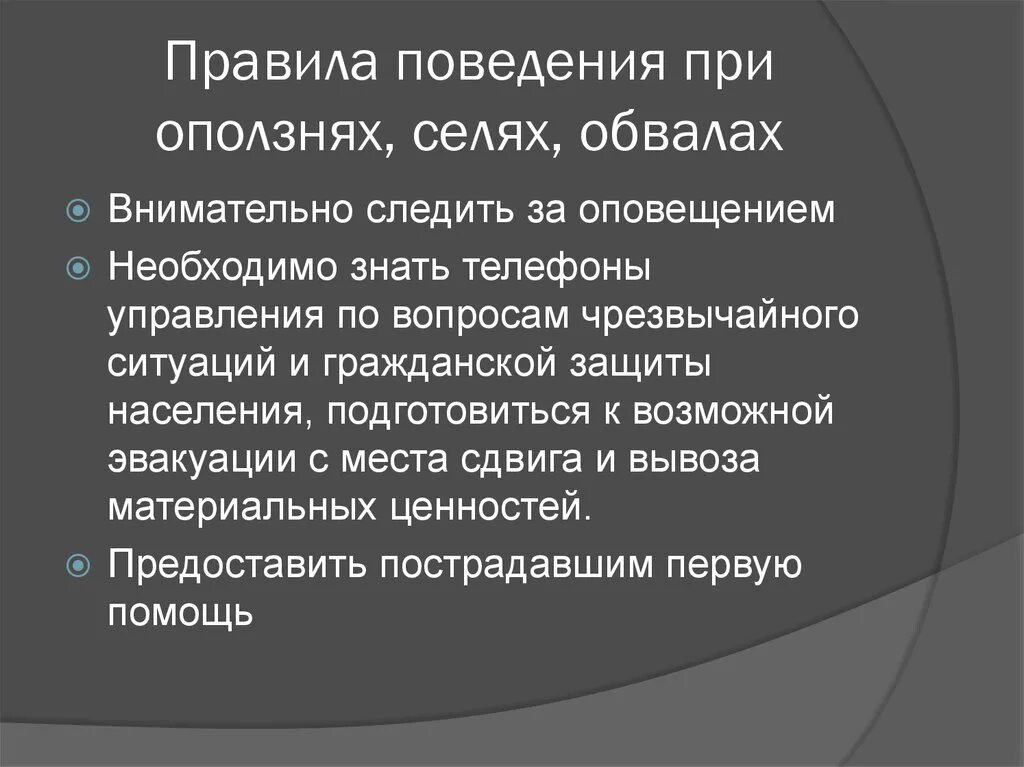 Правила поведения при оползнях, селях, обвалах

Внимательно следить за оповещением

Необходимо знать телефоны управления по вопросам чрезвычайного ситуаций и гражданской защиты населения, подготовиться к возможной эвакуации с места сдвига и вывоза материальных ценностей.

Предоставить пострадавшим первую помощь